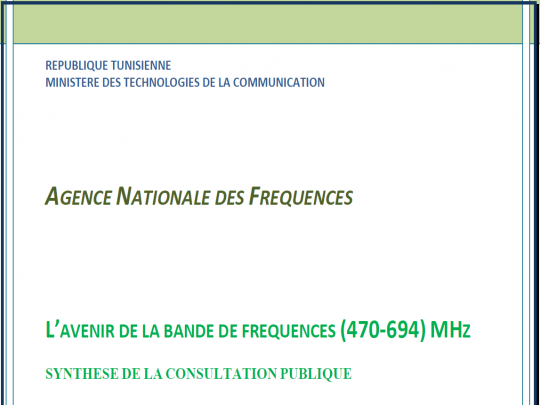 REPUBLIQUE TUNISIENNE
MINISTERE DES TECHNOLOGIES DE LA COMMUNICATION

AGENCE NATIONALE DES FREQUENCES

L'AVENIR DE LA BANDE DE FREQUENCES (470-694) MHZ

SYNTHESE DE LA CONSULTATION PUBLIQUE